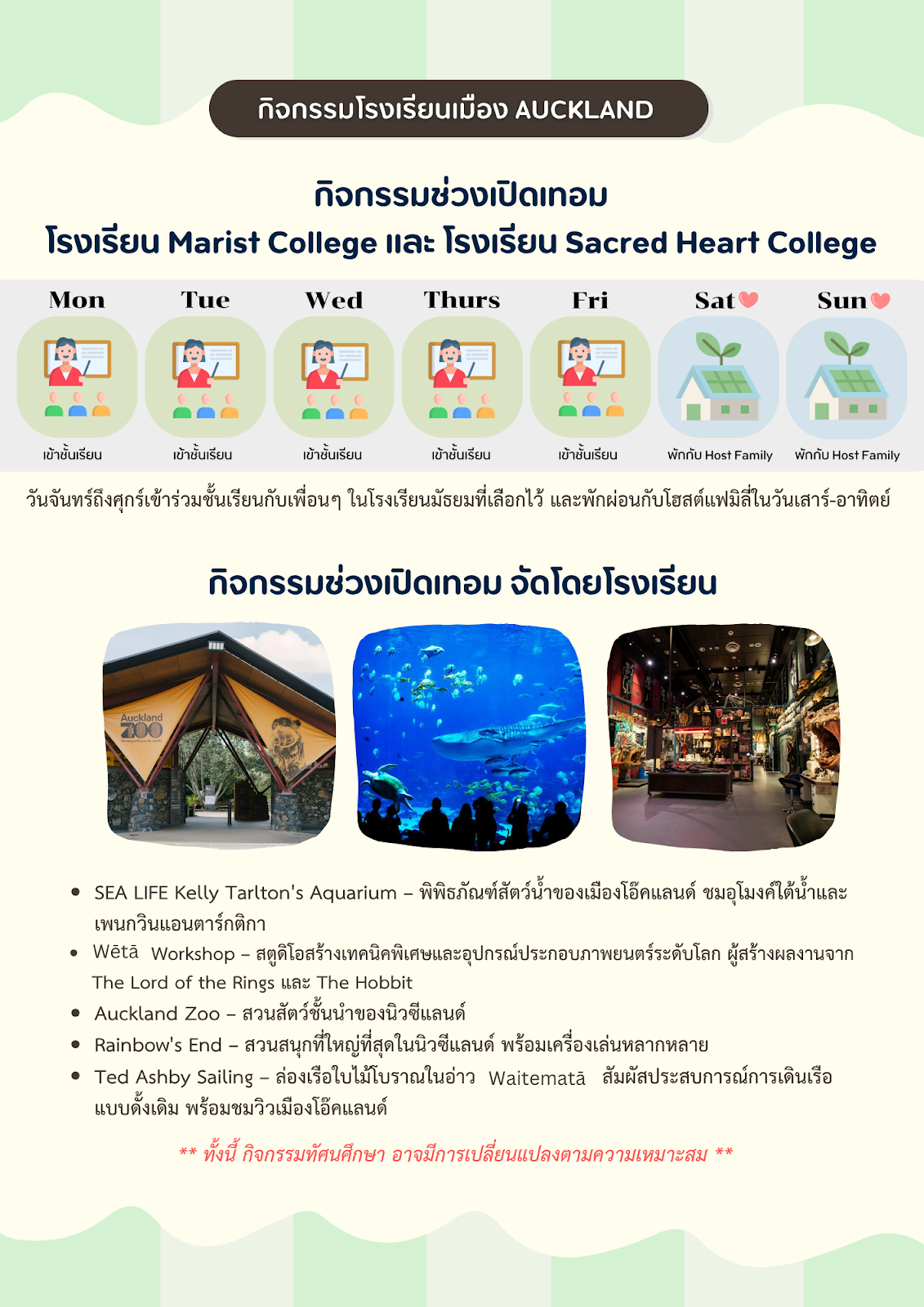 กิจกรรมโรงเรียนเมือง AUCKLAND

กิจกรรมช่วงเปิดเทอม
โรงเรียน Marist College และ โรงเรียน Sacred Heart College

| Mon | Tue | Wed | Thurs | Fri | Sat | Sun |
|---|---|---|---|---|---|---|
| เข้าชั้นเรียน | เข้าชั้นเรียน | เข้าชั้นเรียน | เข้าชั้นเรียน | เข้าชั้นเรียน | พักกับ Host Family | พักกับ Host Family |

วันจันทร์ถึงศุกร์เข้าร่วมชั้นเรียนกับเพื่อนๆ ในโรงเรียนมัธยมที่เลือกไว้ และพักผ่อนกับโฮสต์แฟมิลี่ในวันเสาร์-อาทิตย์

กิจกรรมช่วงเปิดเทอม จัดโดยโรงเรียน

Auckland ZOO

• SEA LIFE Kelly Tarlton's Aquarium – พิพิธภัณฑ์สัตว์น้ำของเมืองโอ๊คแลนด์ ชมอุโมงค์ใต้น้ำและเพนกวินแอนตาร์กติกา
• Wētā Workshop – สตูดิโอสร้างเทคนิคพิเศษและอุปกรณ์ประกอบภาพยนตร์ระดับโลก ผู้สร้างผลงานจาก The Lord of the Rings และ The Hobbit
• Auckland Zoo – สวนสัตว์ชั้นนำของนิวซีแลนด์
• Rainbow's End – สวนสนุกที่ใหญ่ที่สุดในนิวซีแลนด์ พร้อมเครื่องเล่นหลากหลาย
• Ted Ashby Sailing – ล่องเรือใบไม้โบราณในอ่าว Waitematā สัมผัสประสบการณ์การเดินเรือแบบดั้งเดิม พร้อมชมวิวเมืองโอ๊คแลนด์

** ทั้งนี้ กิจกรรมทัศนศึกษา อาจมีการเปลี่ยนแปลงตามความเหมาะสม **